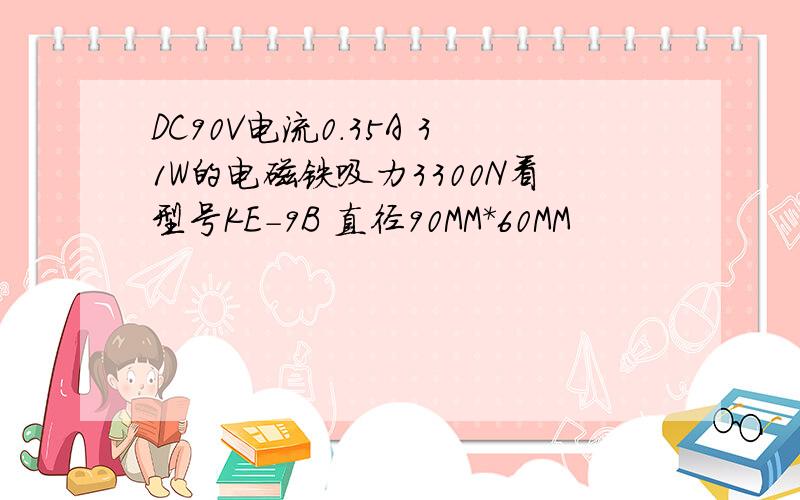 DC90V电流0.35A 31W的电磁铁吸力3300N看型号KE-9B 直径90MM*60MM